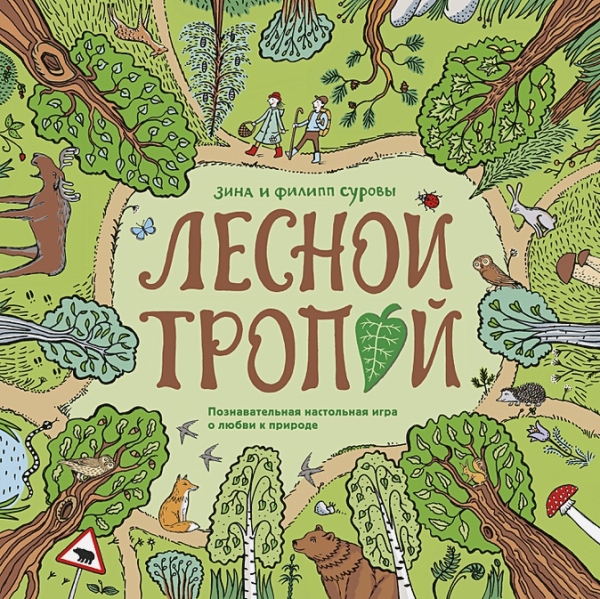 ЗИНА И ФИЛИПП СУРОВЫ

ЛЕСНОЙ ТРОПОЙ

Познавательная настольная игра о любви к природе